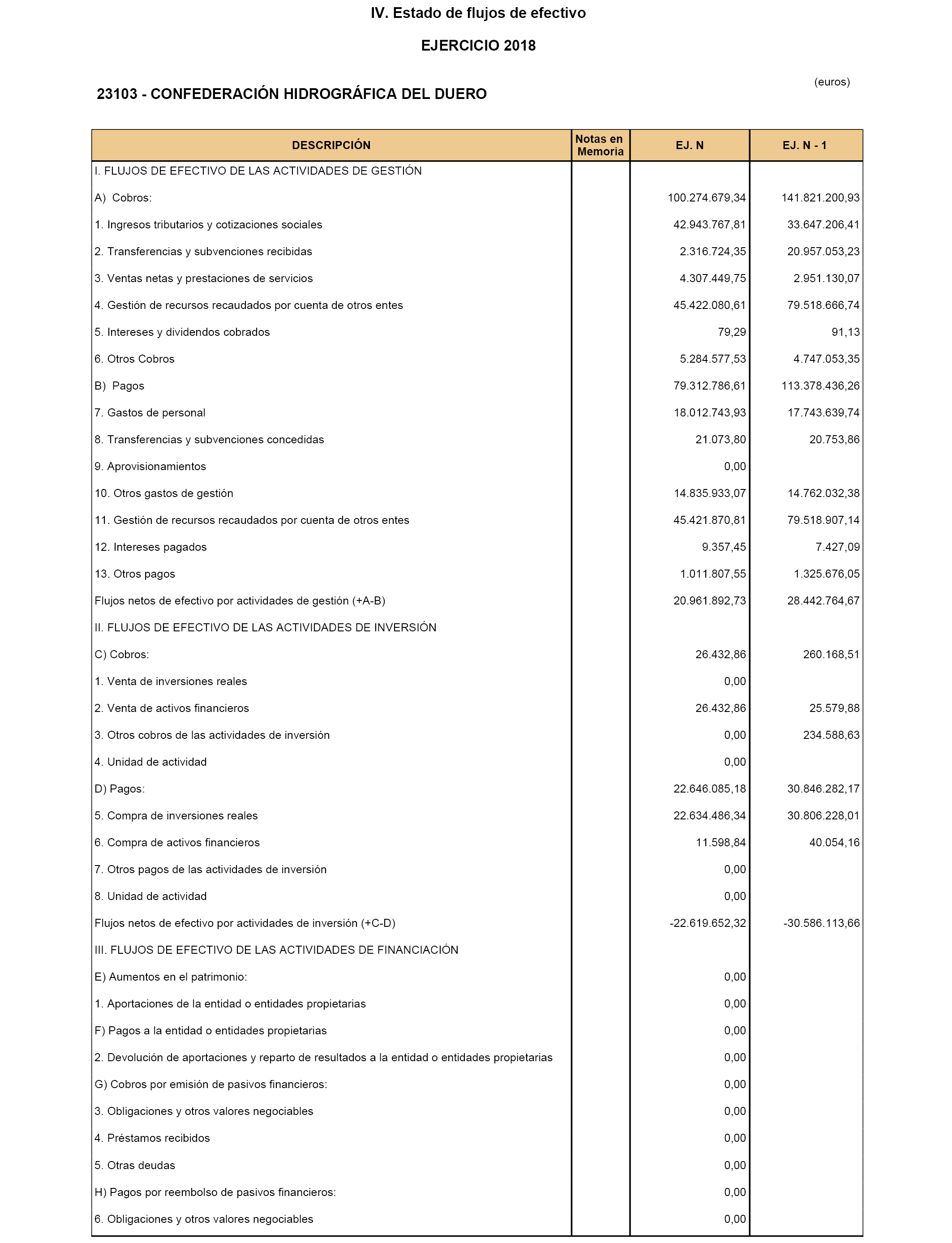 IV. Estado de flujos de efectivo

EJERCICIO 2018

(euros)

23103 - CONFEDERACIÓN HIDROGRÁFICA DEL DUERO

| DESCRIPCIÓN | Notas en Memoria | EJ. N | EJ. N - 1 |
|---|---|---|---|
| I. FLUJOS DE EFECTIVO DE LAS ACTIVIDADES DE GESTIÓN | | | |
| A) Cobros: | | 100.274.679,34 | 141.821.200,93 |
| 1. Ingresos tributarios y cotizaciones sociales | | 42.943.767,81 | 33.647.206,41 |
| 2. Transferencias y subvenciones recibidas | | 2.316.724,35 | 20.957.053,23 |
| 3. Ventas netas y prestaciones de servicios | | 4.307.449,75 | 2.951.130,07 |
| 4. Gestión de recursos recaudados por cuenta de otros entes | | 45.422.080,61 | 79.518.666,74 |
| 5. Intereses y dividendos cobrados | | 79,29 | 91,13 |
| 6. Otros Cobros | | 5.284.577,53 | 4.747.053,35 |
| B) Pagos | | 79.312.786,61 | 113.378.436,26 |
| 7. Gastos de personal | | 18.012.743,93 | 17.743.639,74 |
| 8. Transferencias y subvenciones concedidas | | 21.073,80 | 20.753,86 |
| 9. Aprovisionamientos | | 0,00 | |
| 10. Otros gastos de gestión | | 14.835.933,07 | 14.762.032,38 |
| 11. Gestión de recursos recaudados por cuenta de otros entes | | 45.421.870,81 | 79.518.907,14 |
| 12. Intereses pagados | | 9.357,45 | 7.427,09 |
| 13. Otros pagos | | 1.011.807,55 | 1.325.676,05 |
| Flujos netos de efectivo por actividades de gestión (+A-B) | | 20.961.892,73 | 28.442.764,67 |
| II. FLUJOS DE EFECTIVO DE LAS ACTIVIDADES DE INVERSIÓN | | | |
| C) Cobros: | | 26.432,86 | 260.168,51 |
| 1. Venta de inversiones reales | | 0,00 | |
| 2. Venta de activos financieros | | 26.432,86 | 25.579,88 |
| 3. Otros cobros de las actividades de inversión | | 0,00 | 234.588,63 |
| 4. Unidad de actividad | | 0,00 | |
| D) Pagos: | | 22.646.085,18 | 30.846.282,17 |
| 5. Compra de inversiones reales | | 22.634.486,34 | 30.806.228,01 |
| 6. Compra de activos financieros | | 11.598,84 | 40.054,16 |
| 7. Otros pagos de las actividades de inversión | | 0,00 | |
| 8. Unidad de actividad | | 0,00 | |
| Flujos netos de efectivo por actividades de inversión (+C-D) | | -22.619.652,32 | -30.586.113,66 |
| III. FLUJOS DE EFECTIVO DE LAS ACTIVIDADES DE FINANCIACIÓN | | | |
| E) Aumentos en el patrimonio: | | 0,00 | |
| 1. Aportaciones de la entidad o entidades propietarias | | 0,00 | |
| F) Pagos a la entidad o entidades propietarias | | 0,00 | |
| 2. Devolución de aportaciones y reparto de resultados a la entidad o entidades propietarias | | 0,00 | |
| G) Cobros por emisión de pasivos financieros: | | 0,00 | |
| 3. Obligaciones y otros valores negociables | | 0,00 | |
| 4. Préstamos recibidos | | 0,00 | |
| 5. Otras deudas | | 0,00 | |
| H) Pagos por reembolso de pasivos financieros: | | 0,00 | |
| 6. Obligaciones y otros valores negociables | | 0,00 | |